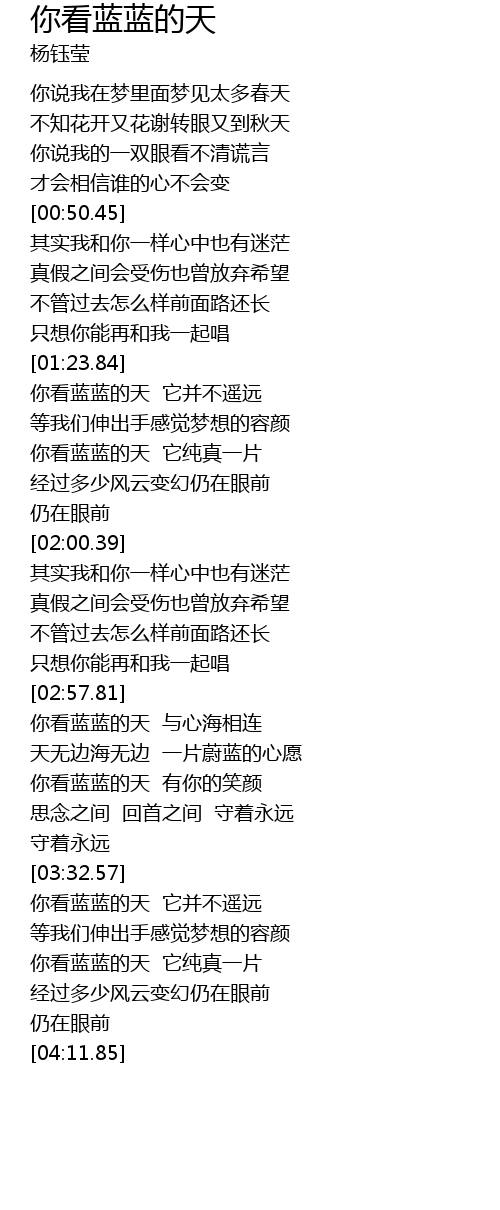 你看蓝蓝的天
杨钰莹

你说我在梦里面梦见太多春天
不知花开又花谢转眼又到秋天
你说我的一双眼看不清谎言
才会相信谁的心不会变
[00:50.45]
其实我和你一样心中也有迷茫
真假之间会受伤也曾放弃希望
不管过去怎么样前面路还长
只想你能再和我一起唱
[01:23.84]
你看蓝蓝的天 它并不遥远
等我们伸出手感觉梦想的容颜
你看蓝蓝的天 它纯真一片
经过多少风云变幻仍在眼前
仍在眼前
[02:00.39]
其实我和你一样心中也有迷茫
真假之间会受伤也曾放弃希望
不管过去怎么样前面路还长
只想你能再和我一起唱
[02:57.81]
你看蓝蓝的天 与心海相连
天无边海无边 一片蔚蓝的心愿
你看蓝蓝的天 有你的笑颜
思念之间 回首之间 守着永远
守着永远
[03:32.57]
你看蓝蓝的天 它并不遥远
等我们伸出手感觉梦想的容颜
你看蓝蓝的天 它纯真一片
经过多少风云变幻仍在眼前
仍在眼前
[04:11.85]